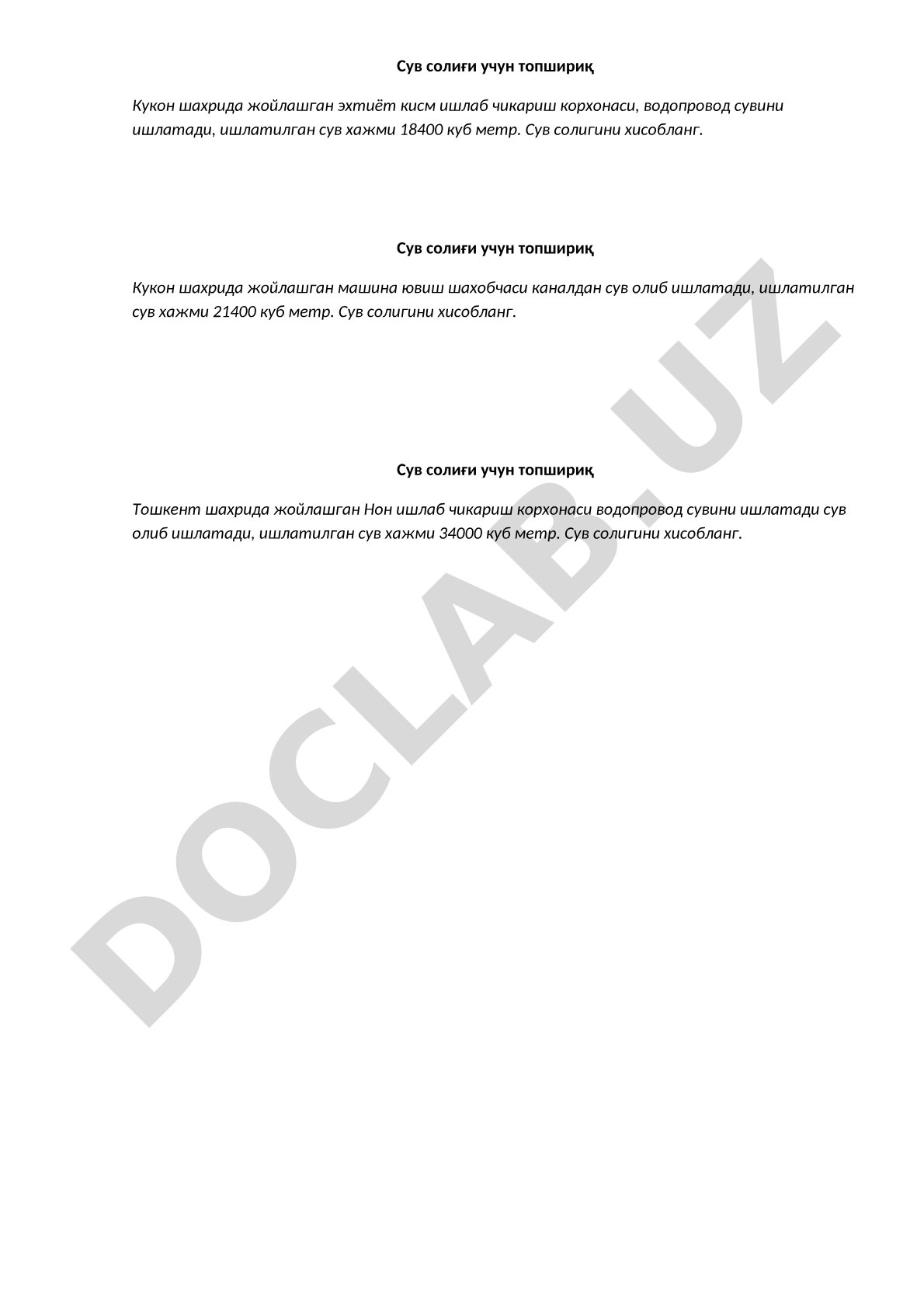 Сув солиғи учун топшириқ

Кукон шахрида жойлашган эхтиёт кисм ишлаб чикариш корхонаси, водопровод сувини ишлатади, ишлатилган сув хажми 18400 куб метр. Сув солигини хисобланг.

Сув солиғи учун топшириқ

Кукон шахрида жойлашган машина ювиш шахобчаси каналдан сув олиб ишлатади, ишлатилган сув хажми 21400 куб метр. Сув солигини хисобланг.

Сув солиғи учун топшириқ

Тошкент шахрида жойлашган Нон ишлаб чикариш корхонаси водопровод сувини ишлатади сув олиб ишлатади, ишлатилган сув хажми 34000 куб метр. Сув солигини хисобланг.

DOCLAB.UZ